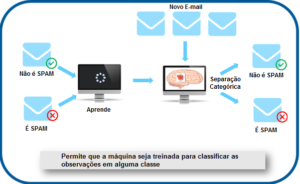 Novo E-mail

Não é SPAM

É SPAM

Aprende

Separação Categórica

Não é SPAM

É SPAM

Permite que a máquina seja treinada para classificar as observações em alguma classe